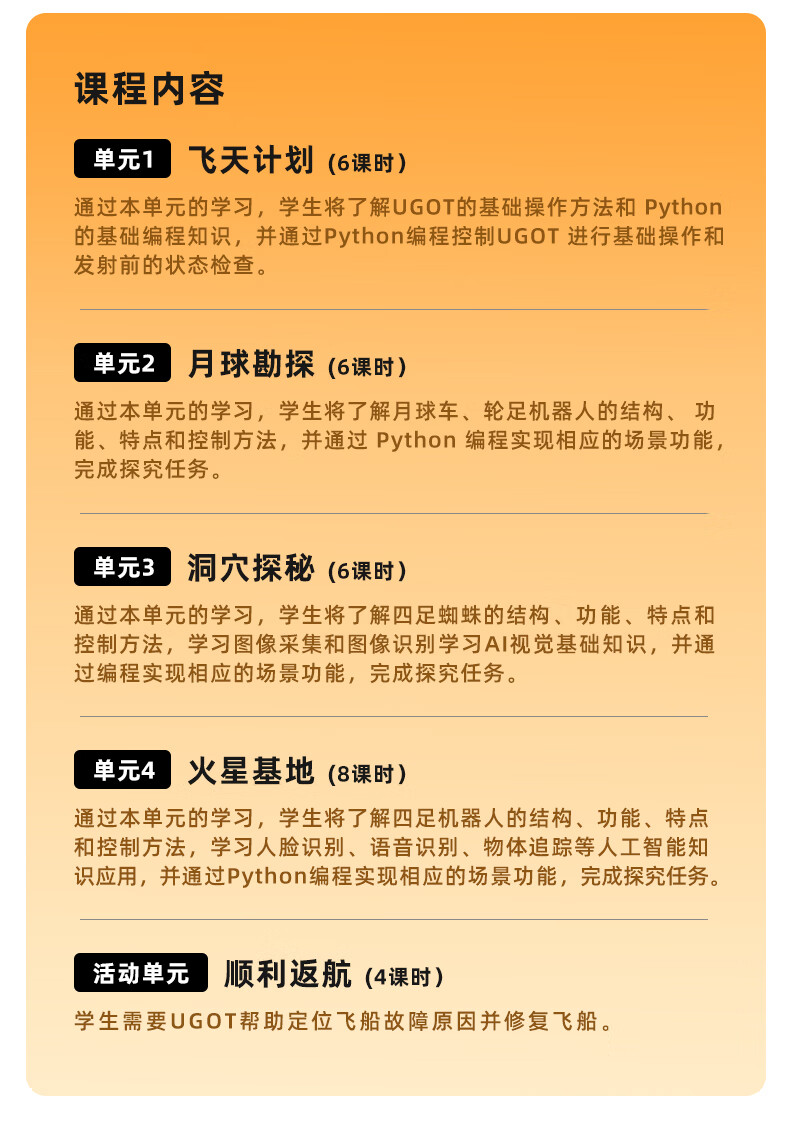 课程内容

单元1 飞天计划 (6课时)

通过本单元的学习，学生将了解UGOT的基础操作方法和Python的基础编程知识，并通过Python编程控制UGOT进行基础操作和发射前的状态检查。

单元2 月球勘探 (6课时)

通过本单元的学习，学生将了解月球车、轮足机器人的结构、功能、特点和控制方法，并通过Python编程实现相应的场景功能，完成探究任务。

单元3 洞穴探秘 (6课时)

通过本单元的学习，学生将了解四足蜘蛛的结构、功能、特点和控制方法，学习图像采集和图像识别学习AI视觉基础知识，并通过编程实现相应的场景功能，完成探究任务。

单元4 火星基地 (8课时)

通过本单元的学习，学生将了解四足机器人的结构、功能、特点和控制方法，学习人脸识别、语音识别、物体追踪等人工智能知识应用，并通过Python编程实现相应的场景功能，完成探究任务。

活动单元 顺利返航 (4课时)

学生需要UGOT帮助定位飞船故障原因并修复飞船。